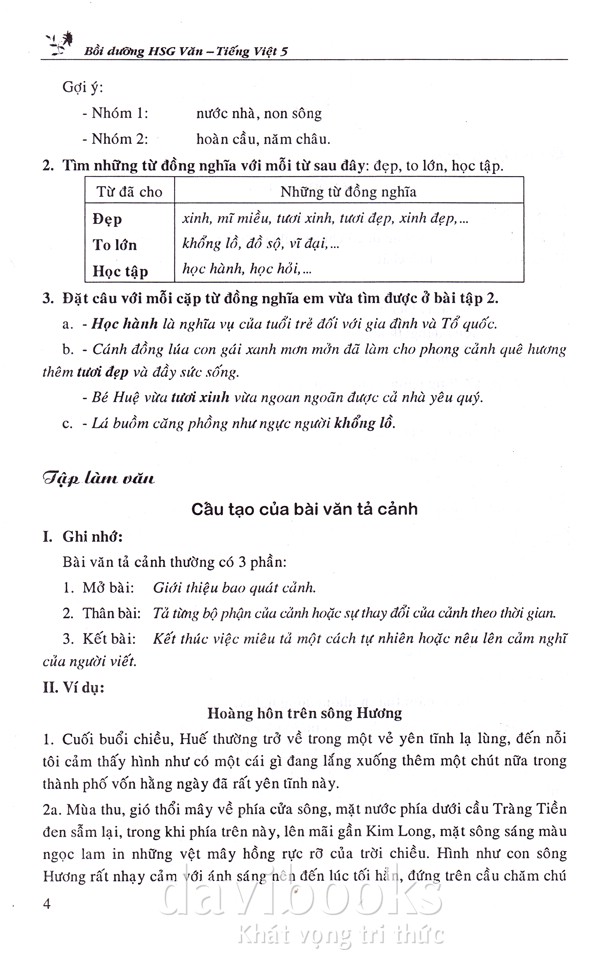 Bồi dưỡng HSG Văn – Tiếng Việt 5

Gợi ý:

- Nhóm 1: nước nhà, non sông

- Nhóm 2: hoàn cầu, năm châu.

2. Tìm những từ đồng nghĩa với mỗi từ sau đây: đẹp, to lớn, học tập.

| Từ đã cho | Những từ đồng nghĩa |
|---|---|
| Đẹp | xinh, mĩ miều, tươi xinh, tươi đẹp, xinh đẹp,... |
| To lớn | khổng lồ, đồ sộ, vĩ đại,... |
| Học tập | học hành, học hỏi,... |

3. Đặt câu với mỗi cặp từ đồng nghĩa em vừa tìm được ở bài tập 2.

a. - Học hành là nghĩa vụ của tuổi trẻ đối với gia đình và Tổ quốc.

b. - Cánh đồng lúa con gái xanh mơn mởn đã làm cho phong cảnh quê hương thêm tươi đẹp và đầy sức sống.

- Bé Huệ vừa tươi xinh vừa ngoan ngoãn được cả nhà yêu quý.

c. - Lá buồm căng phồng như ngực người khổng lồ.

Tập làm văn

Cấu tạo của bài văn tả cảnh

I. Ghi nhớ:

Bài văn tả cảnh thường có 3 phần:

1. Mở bài: Giới thiệu bao quát cảnh.

2. Thân bài: Tả từng bộ phận của cảnh hoặc sự thay đổi của cảnh theo thời gian.

3. Kết bài: Kết thúc việc miêu tả một cách tự nhiên hoặc nêu lên cảm nghĩ của người viết.

II. Ví dụ:

Hoàng hôn trên sông Hương

1. Cuối buổi chiều, Huế thường trở về trong một vẻ yên tĩnh lạ lùng, đến nỗi tôi cảm thấy hình như có một cái gì đang lắng xuống thêm một chút nữa trong thành phố vốn hằng ngày đã rất yên tĩnh này.

2a. Mùa thu, gió thổi mây về phía cửa sông, mặt nước phía dưới cầu Tràng Tiền đen sẫm lại, trong khi phía trên này, lên mãi gần Kim Long, mặt sông sáng màu ngọc lam in những vệt mây hồng rực rỡ của trời chiều. Hình như con sông Hương rất nhạy cảm với ánh sáng nên đến lúc tối hẳn, đứng trên cầu chăm chú

4

davibooks
Khát vọng tri thức